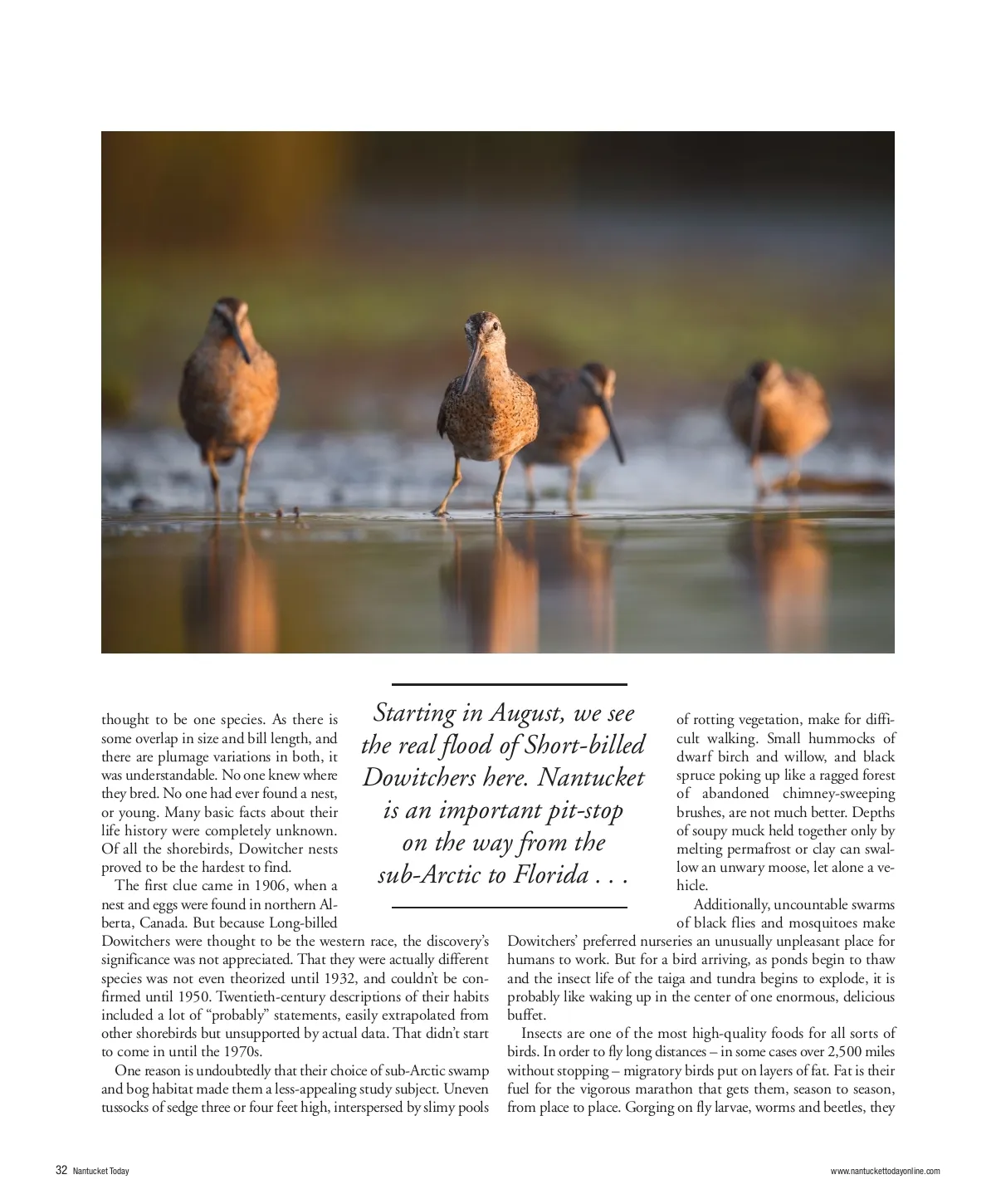 thought to be one species. As there is some overlap in size and bill length, and there are plumage variations in both, it was understandable. No one knew where they bred. No one had ever found a nest, or young. Many basic facts about their life history were completely unknown. Of all the shorebirds, Dowitcher nests proved to be the hardest to find.

The first clue came in 1906, when a nest and eggs were found in northern Alberta, Canada. But because Long-billed Dowitchers were thought to be the western race, the discovery's significance was not appreciated. That they were actually different species was not even theorized until 1932, and couldn't be confirmed until 1950. Twentieth-century descriptions of their habits included a lot of "probably" statements, easily extrapolated from other shorebirds but unsupported by actual data. That didn't start to come in until the 1970s.

One reason is undoubtedly that their choice of sub-Arctic swamp and bog habitat made them a less-appealing study subject. Uneven tussocks of sedge three or four feet high, interspersed by slimy pools

Starting in August, we see the real flood of Short-billed Dowitchers here. Nantucket is an important pit-stop on the way from the sub-Arctic to Florida . . .

of rotting vegetation, make for difficult walking. Small hummocks of dwarf birch and willow, and black spruce poking up like a ragged forest of abandoned chimney-sweeping brushes, are not much better. Depths of soupy muck held together only by melting permafrost or clay can swallow an unwary moose, let alone a vehicle.

Additionally, uncountable swarms of black flies and mosquitoes make Dowitchers' preferred nurseries an unusually unpleasant place for humans to work. But for a bird arriving, as ponds begin to thaw and the insect life of the taiga and tundra begins to explode, it is probably like waking up in the center of one enormous, delicious buffet.

Insects are one of the most high-quality foods for all sorts of birds. In order to fly long distances – in some cases over 2,500 miles without stopping – migratory birds put on layers of fat. Fat is their fuel for the vigorous marathon that gets them, season to season, from place to place. Gorging on fly larvae, worms and beetles, they

32 Nantucket Today

www.nantuckettodayonline.com